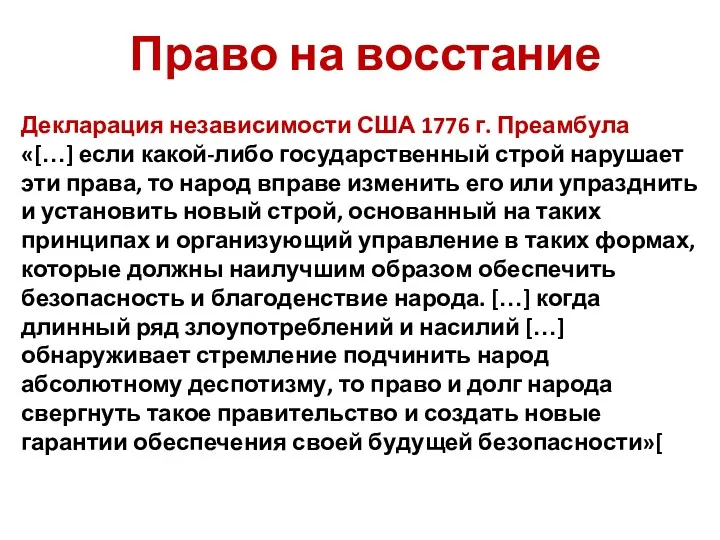 Право на восстание

Декларация независимости США 1776 г. Преамбула
«[…] если какой-либо государственный строй нарушает эти права, то народ вправе изменить его или упразднить и установить новый строй, основанный на таких принципах и организующий управление в таких формах, которые должны наилучшим образом обеспечить безопасность и благоденствие народа. […] когда длинный ряд злоупотреблений и насилий […] обнаруживает стремление подчинить народ абсолютному деспотизму, то право и долг народа свергнуть такое правительство и создать новые гарантии обеспечения своей будущей безопасности»[